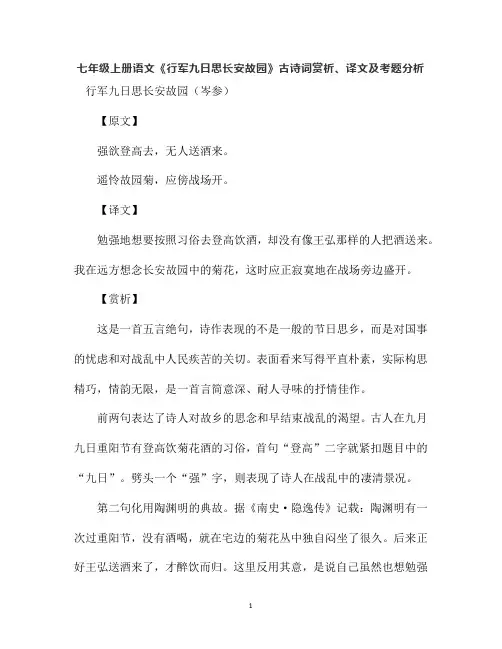 七年级上册语文《行军九日思长安故园》古诗词赏析、译文及考题分析

行军九日思长安故园（岑参）

【原文】

强欲登高去，无人送酒来。

遥怜故园菊，应傍战场开。

【译文】

勉强地想要按照习俗去登高饮酒，却没有像王弘那样的人把酒送来。我在远方想念长安故园中的菊花，这时应正寂寞地在战场旁边盛开。

【赏析】

这是一首五言绝句，诗作表现的不是一般的节日思乡，而是对国事的忧虑和对战乱中人民疾苦的关切。表面看来写得平直朴素，实际构思精巧，情韵无限，是一首言简意深、耐人寻味的抒情佳作。

前两句表达了诗人对故乡的思念和早结束战乱的渴望。古人在九月九日重阳节有登高饮菊花酒的习俗，首句“登高”二字就紧扣题目中的“九日”。劈头一个“强”字，则表现了诗人在战乱中的凄清景况。

第二句化用陶渊明的典故。据《南史·隐逸传》记载：陶渊明有一次过重阳节，没有酒喝，就在宅边的菊花丛中独自闷坐了很久。后来正好王弘送酒来了，才醉饮而归。这里反用其意，是说自己虽然也想勉强

1